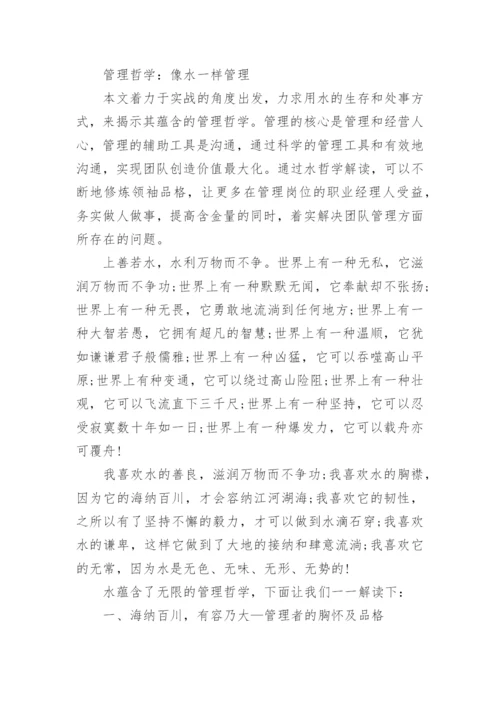 管理哲学：像水一样管理

本文着力于实战的角度出发，力求用水的生存和处事方式，来揭示其蕴含的管理哲学。管理的核心是管理和经营人心，管理的辅助工具是沟通，通过科学的管理工具和有效地沟通，实现团队创造价值最大化。通过水哲学解读，可以不断地修炼领袖品格，让更多在管理岗位的职业经理人受益，务实做人做事，提高含金量的同时，着实解决团队管理方面所存在的问题。

上善若水，水利万物而不争。世界上有一种无私，它滋润万物而不争功；世界上有一种默默无闻，它奉献却不张扬；世界上有一种无畏，它勇敢地流淌到任何地方；世界上有一种大智若愚，它拥有超凡的智慧；世界上有一种温顺，它犹如谦谦君子般儒雅；世界上有一种凶猛，它可以吞噬高山平原；世界上有种变通，它可以绕过高山险阻；世界上有一种壮观，它可以飞流直下三千尺；世界上有一种坚持，它可以忍受寂寞数十年如一日；世界上有一种爆发力，它可以载舟亦可覆舟！

我喜欢水的善良，滋润万物而不争功；我喜欢水的胸襟，因为它的海纳百川，才会容纳江河湖海；我喜欢它的韧性，之所以有了坚持不懈的毅力，才可以做到水滴石穿；我喜欢水的谦卑，这样它做到了大地的接纳和肆意流淌；我喜欢它的无常，因为水是无色、无味、无形、无势的！

水蕴含了无限的管理哲学，下面让我们一一解读下：

一、海纳百川，有容乃大—管理者的胸怀及品格